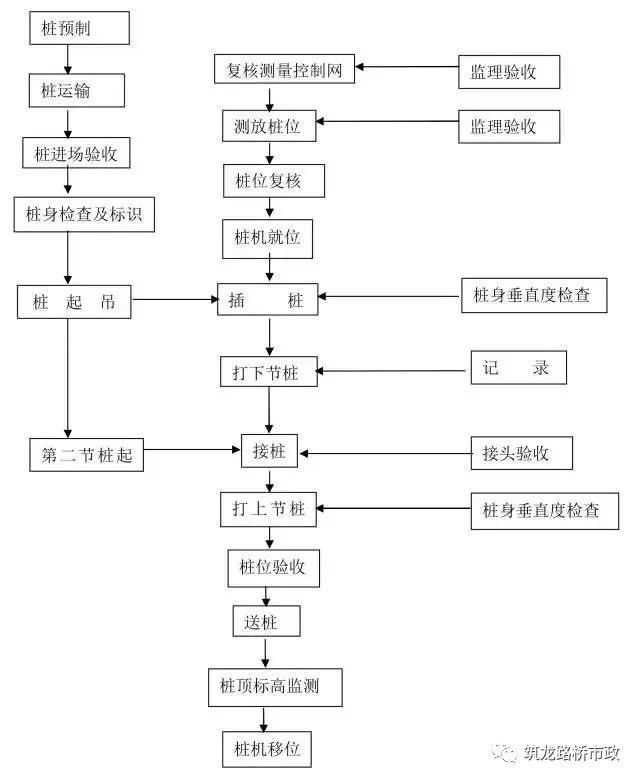 桩预制

桩运输

桩进场验收

桩身检查及标识

桩　起　吊

第二节桩起

复核测量控制网

测放桩位

桩位复核

桩机就位

插　　桩

打下节桩

接桩

打上节桩

桩位验收

送桩

桩顶标高监测

桩机移位

监理验收

监理验收

桩身垂直度检查

记　　录

接头验收

桩身垂直度检查

筑龙路桥市政